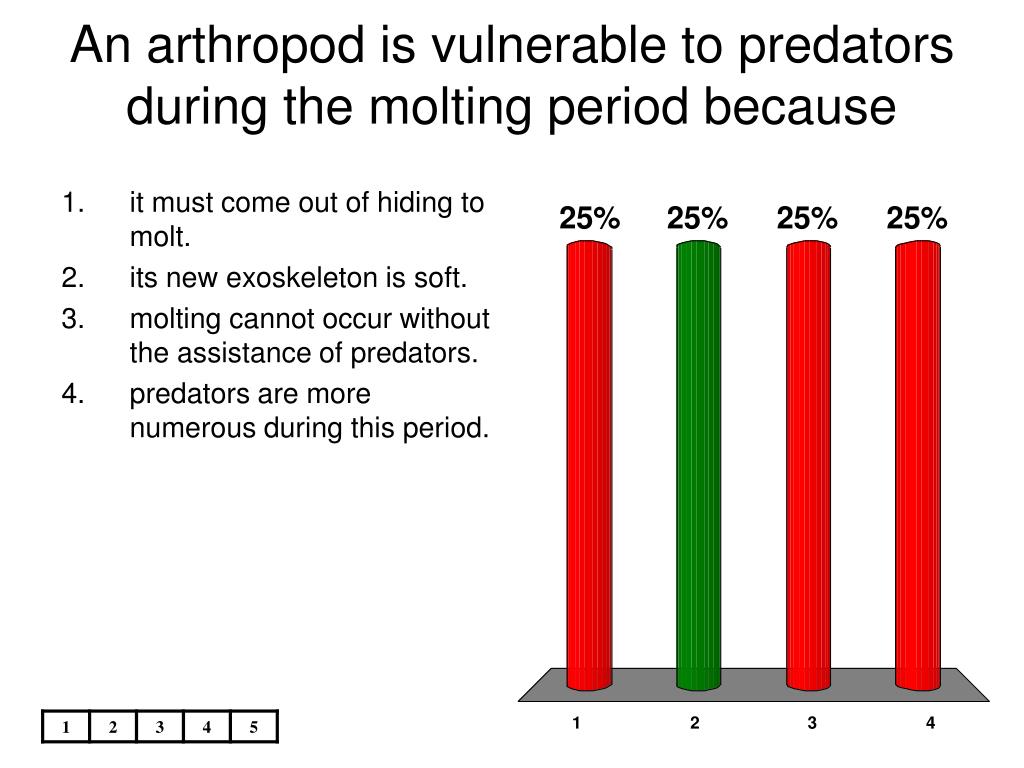 An arthropod is vulnerable to predators during the molting period because

1. it must come out of hiding to molt.
2. its new exoskeleton is soft.
3. molting cannot occur without the assistance of predators.
4. predators are more numerous during this period.

25% 25% 25% 25%

1 2 3 4

| 1 | 2 | 3 | 4 | 5 |
|---|---|---|---|---|